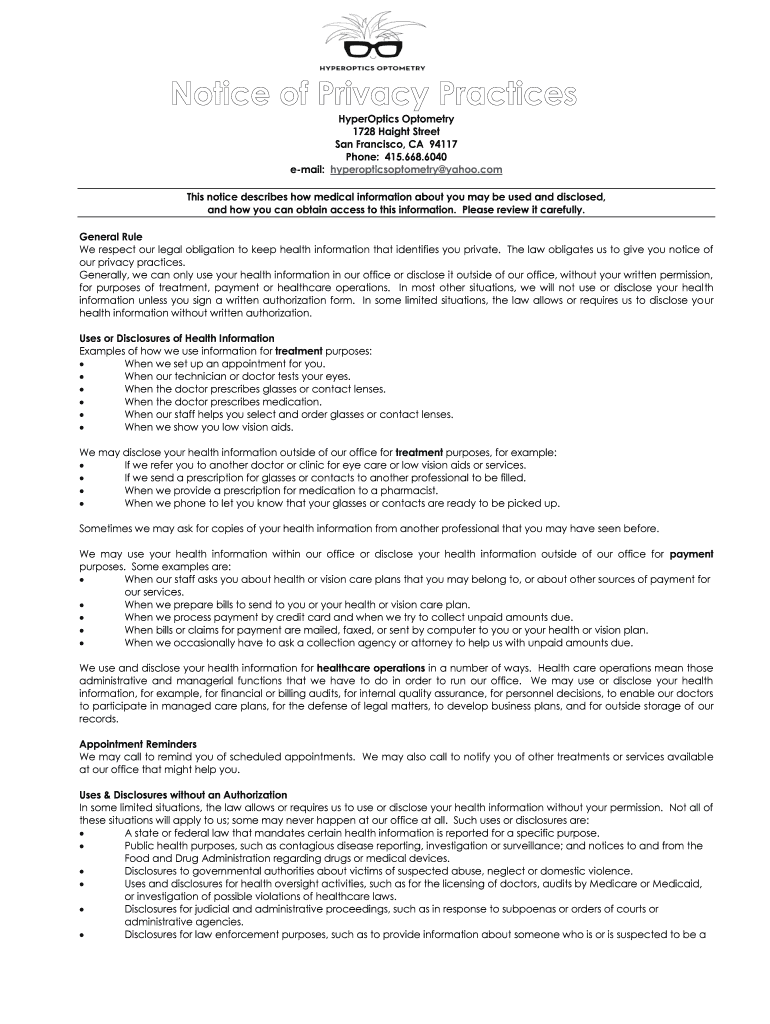 HYPEROPTICS OPTOMETRY

Notice of Privacy Practices

HyperOptics Optometry
1728 Haight Street
San Francisco, CA 94117
Phone: 415.668.6040
e-mail: hyperopticsoptometry@yahoo.com

This notice describes how medical information about you may be used and disclosed, and how you can obtain access to this information. Please review it carefully.

General Rule
We respect our legal obligation to keep health information that identifies you private. The law obligates us to give you notice of our privacy practices.
Generally, we can only use your health information in our office or disclose it outside of our office, without your written permission, for purposes of treatment, payment or healthcare operations. In most other situations, we will not use or disclose your health information unless you sign a written authorization form. In some limited situations, the law allows or requires us to disclose your health information without written authorization.

Uses or Disclosures of Health Information
Examples of how we use information for treatment purposes:
• When we set up an appointment for you.
• When our technician or doctor tests your eyes.
• When the doctor prescribes glasses or contact lenses.
• When the doctor prescribes medication.
• When our staff helps you select and order glasses or contact lenses.
• When we show you low vision aids.

We may disclose your health information outside of our office for treatment purposes, for example:
• If we refer you to another doctor or clinic for eye care or low vision aids or services.
• If we send a prescription for glasses or contacts to another professional to be filled.
• When we provide a prescription for medication to a pharmacist.
• When we phone to let you know that your glasses or contacts are ready to be picked up.

Sometimes we may ask for copies of your health information from another professional that you may have seen before.

We may use your health information within our office or disclose your health information outside of our office for payment purposes. Some examples are:
• When our staff asks you about health or vision care plans that you may belong to, or about other sources of payment for our services.
• When we prepare bills to send to you or your health or vision care plan.
• When we process payment by credit card and when we try to collect unpaid amounts due.
• When bills or claims for payment are mailed, faxed, or sent by computer to you or your health or vision plan.
• When we occasionally have to ask a collection agency or attorney to help us with unpaid amounts due.

We use and disclose your health information for healthcare operations in a number of ways. Health care operations mean those administrative and managerial functions that we have to do in order to run our office. We may use or disclose your health information, for example, for financial or billing audits, for internal quality assurance, for personnel decisions, to enable our doctors to participate in managed care plans, for the defense of legal matters, to develop business plans, and for outside storage of our records.

Appointment Reminders
We may call to remind you of scheduled appointments. We may also call to notify you of other treatments or services available at our office that might help you.

Uses & Disclosures without an Authorization
In some limited situations, the law allows or requires us to use or disclose your health information without your permission. Not all of these situations will apply to us; some may never happen at our office at all. Such uses or disclosures are:
• A state or federal law that mandates certain health information is reported for a specific purpose.
• Public health purposes, such as contagious disease reporting, investigation or surveillance; and notices to and from the Food and Drug Administration regarding drugs or medical devices.
• Disclosures to governmental authorities about victims of suspected abuse, neglect or domestic violence.
• Uses and disclosures for health oversight activities, such as for the licensing of doctors, audits by Medicare or Medicaid, or investigation of possible violations of healthcare laws.
• Disclosures for judicial and administrative proceedings, such as in response to subpoenas or orders of courts or administrative agencies.
• Disclosures for law enforcement purposes, such as to provide information about someone who is or is suspected to be a